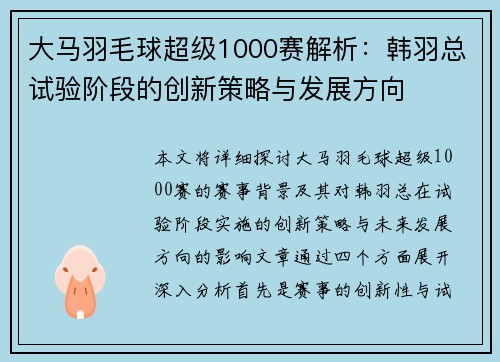 大马羽毛球超级1000赛解析：韩羽总试验阶段的创新策略与发展方向

本文将详细探讨大马羽毛球超级1000赛的赛事背景及其对韩羽总在试验阶段实施的创新策略与未来发展方向的影响文章通过四个方面展开深入分析首先是赛事的创新性与试